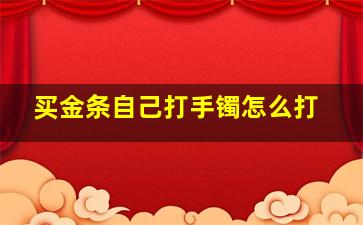 买金条自己打手镯怎么打